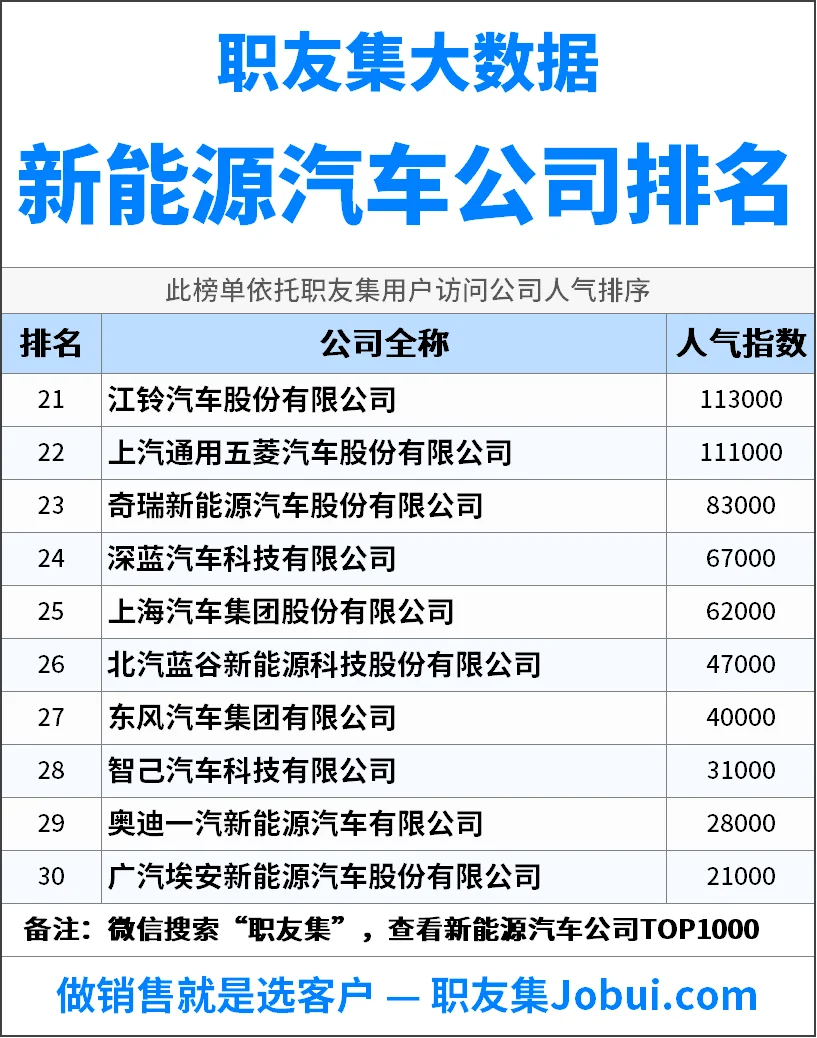 职友集大数据

新能源汽车公司排名

此榜单依托职友集用户访问公司人气排序

| 排名 | 公司全称 | 人气指数 |
|---|---|---|
| 21 | 江铃汽车股份有限公司 | 113000 |
| 22 | 上汽通用五菱汽车股份有限公司 | 111000 |
| 23 | 奇瑞新能源汽车股份有限公司 | 83000 |
| 24 | 深蓝汽车科技有限公司 | 67000 |
| 25 | 上海汽车集团股份有限公司 | 62000 |
| 26 | 北汽蓝谷新能源科技股份有限公司 | 47000 |
| 27 | 东风汽车集团有限公司 | 40000 |
| 28 | 智己汽车科技有限公司 | 31000 |
| 29 | 奥迪一汽新能源汽车有限公司 | 28000 |
| 30 | 广汽埃安新能源汽车股份有限公司 | 21000 |

备注：微信搜索“职友集”，查看新能源汽车公司TOP1000

做销售就是选客户 — 职友集Jobui.com